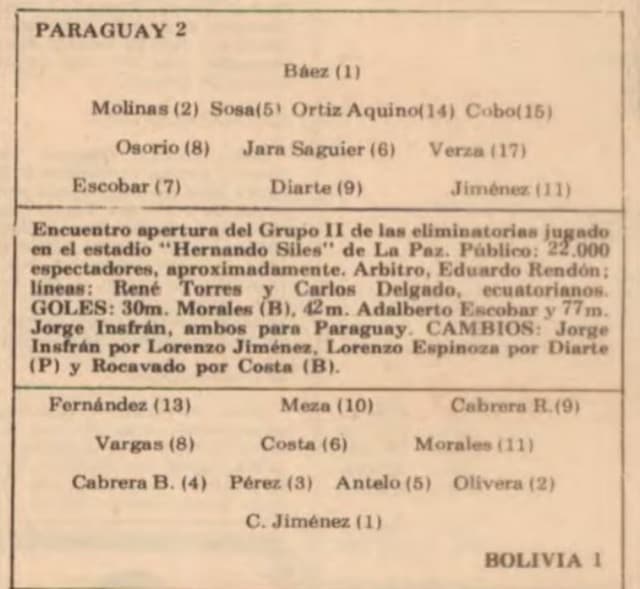 PARAGUAY 2

Báez (1)

Molinas (2) Sosa(5) Ortiz Aquino(14) Cobo(15)

Osorio (8) Jara Saguier (6) Verza (17)

Escobar (7) Diarte (9) Jiménez (11)

Encuentro apertura del Grupo II de las eliminatorias jugado en el estadio "Hernando Siles" de La Paz. Público: 22.000 espectadores, aproximadamente. Arbitro, Eduardo Rendón; líneas: René Torres y Carlos Delgado, ecuatorianos. GOLES: 30m. Morales (B), 42m. Adalberto Escobar y 77m. Jorge Insfrán, ambos para Paraguay. CAMBIOS: Jorge Insfrán por Lorenzo Jiménez, Lorenzo Espinoza por Diarte (P) y Rocavado por Costa (B).

Fernández (13) Meza (10) Cabrera R.(9)

Vargas (8) Costa (6) Morales (11)

Cabrera B. (4) Pérez (3) Antelo (5) Olivera (2)

C. Jiménez (1)

BOLIVIA 1